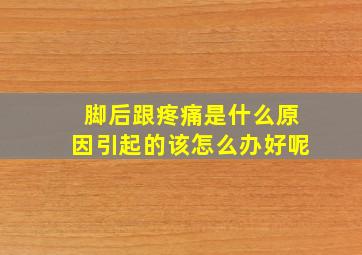 脚后跟疼痛是什么原因引起的该怎么办好呢